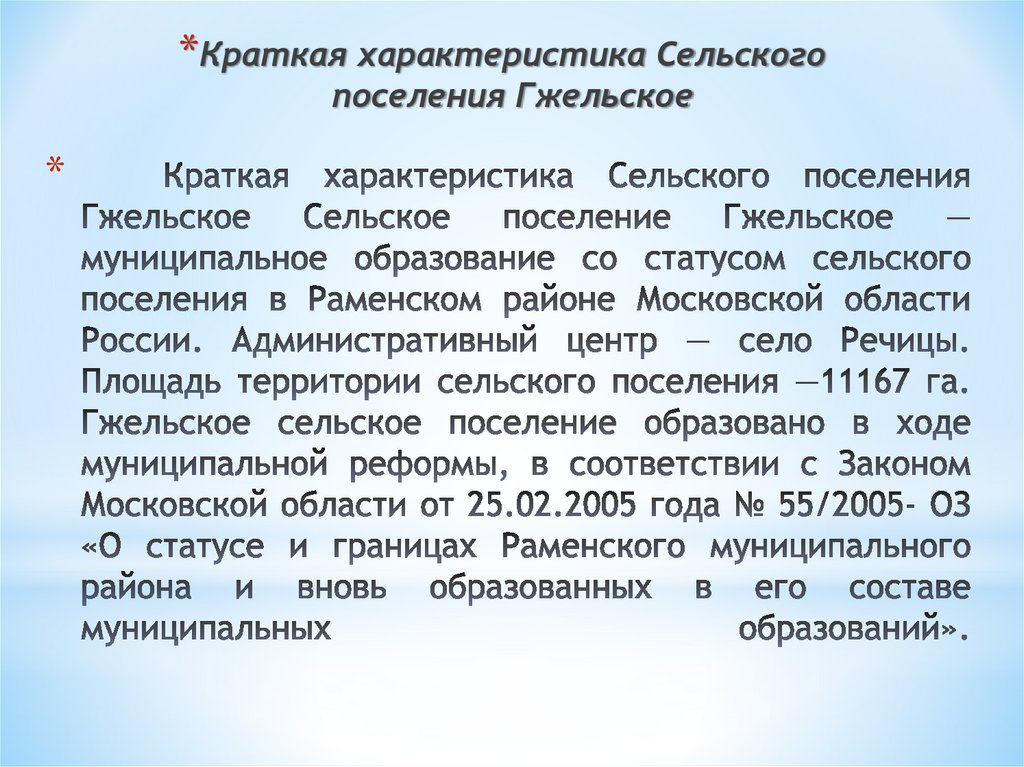 *Краткая характеристика Сельского поселения Гжельское

* Краткая характеристика Сельского поселения Гжельское Сельское поселение Гжельское — муниципальное образование со статусом сельского поселения в Раменском районе Московской области России. Административный центр — село Речицы. Площадь территории сельского поселения —11167 га. Гжельское сельское поселение образовано в ходе муниципальной реформы, в соответствии с Законом Московской области от 25.02.2005 года № 55/2005- ОЗ «О статусе и границах Раменского муниципального района и вновь образованных в его составе муниципальных образований».